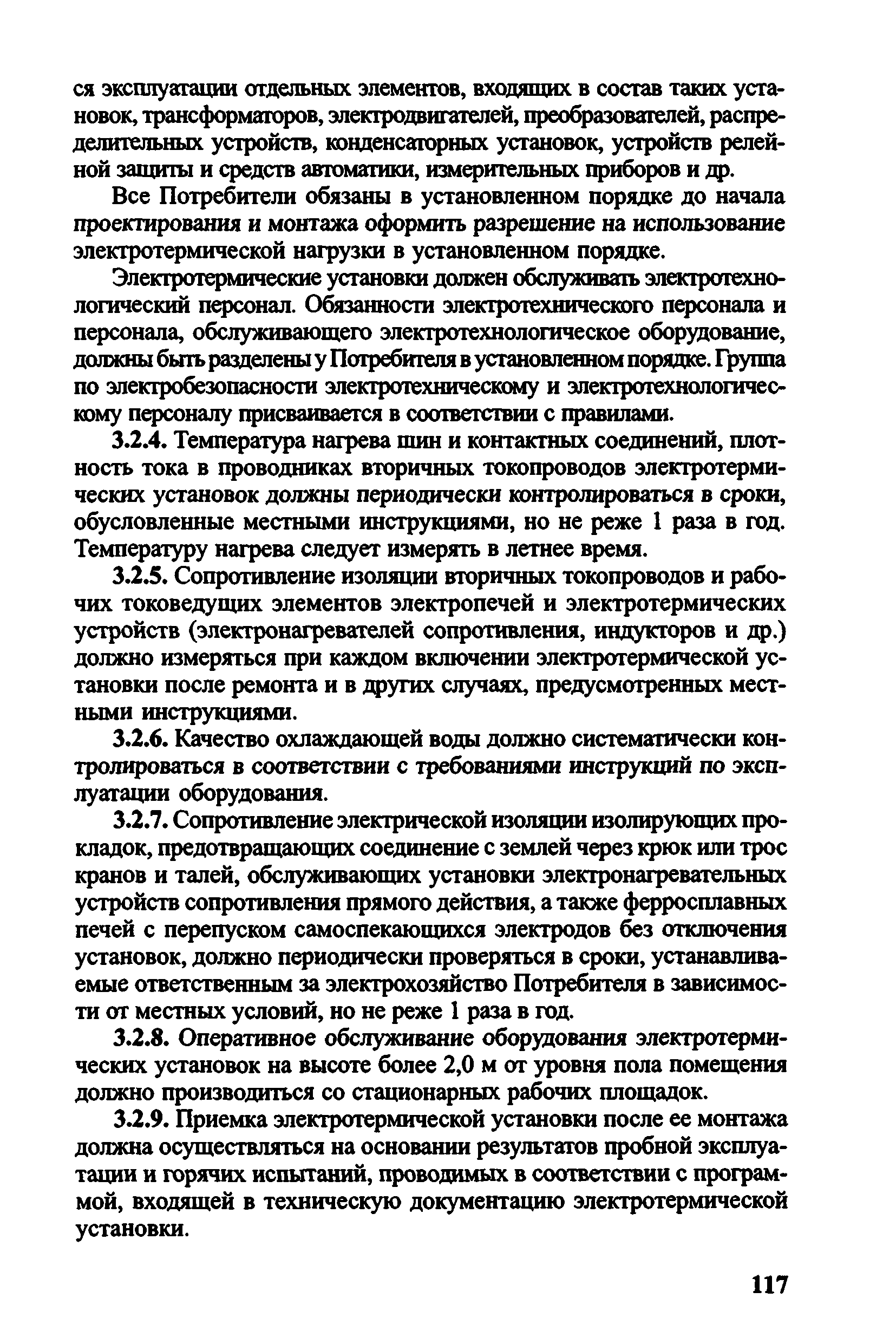 ся эксплуатации отдельных элементов, входящих в состав таких установок, трансформаторов, электродвигателей, преобразователей, распределительных устройств, конденсаторных установок, устройств релейной защиты и средств автоматики, измерительных приборов и др.

Все Потребители обязаны в установленном порядке до начала проектирования и монтажа оформить разрешение на использование электротермической нагрузки в установленном порядке.

Электротермические установки должен обслуживать электротехнологический персонал. Обязанности электротехнического персонала и персонала, обслуживающего электротехнологическое оборудование, должны быть разделены у Потребителя в установленном порядке. Группа по электробезопасности электротехническому и электротехнологическому персоналу присваивается в соответствии с правилами.

3.2.4. Температура нагрева шин и контактных соединений, плотность тока в проводниках вторичных токопроводов электротермических установок должны периодически контролироваться в сроки, обусловленные местными инструкциями, но не реже 1 раза в год. Температуру нагрева следует измерять в летнее время.

3.2.5. Сопротивление изоляции вторичных токопроводов и рабочих токоведущих элементов электропечей и электротермических устройств (электронагревателей сопротивления, индукторов и др.) должно измеряться при каждом включении электротермической установки после ремонта и в других случаях, предусмотренных местными инструкциями.

3.2.6. Качество охлаждающей воды должно систематически контролироваться в соответствии с требованиями инструкций по эксплуатации оборудования.

3.2.7. Сопротивление электрической изоляции изолирующих прокладок, предотвращающих соединение с землей через крюк или трос кранов и талей, обслуживающих установки электронагревательных устройств сопротивления прямого действия, а также ферросплавных печей с перепуском самоспекающихся электродов без отключения установок, должно периодически проверяться в сроки, устанавливаемые ответственным за электрохозяйство Потребителя в зависимости от местных условий, но не реже 1 раза в год.

3.2.8. Оперативное обслуживание оборудования электротермических установок на высоте более 2,0 м от уровня пола помещения должно производиться со стационарных рабочих площадок.

3.2.9. Приемка электротермической установки после ее монтажа должна осуществляться на основании результатов пробной эксплуатации и горячих испытаний, проводимых в соответствии с программой, входящей в техническую документацию электротермической установки.

117